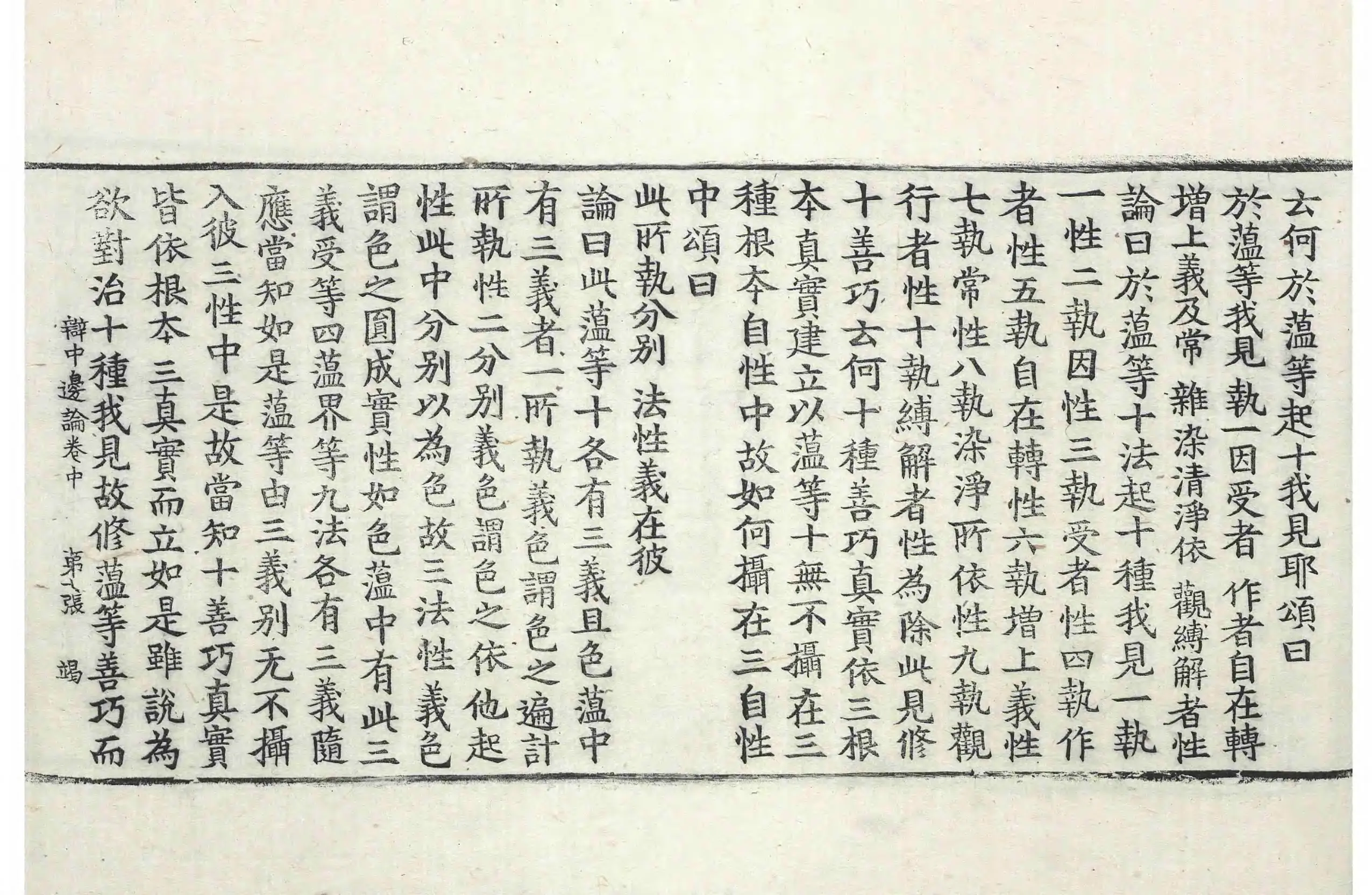 云何於蘊等起十我見耶頌曰

於蘊等我見 執一因受者 作者自在轉
增上義及常 雜染清淨依 觀縛解者性

論曰於蘊等十法起十種我見一執一性二執因性三執受者性四執作者性五執自在轉性六執增上義性七執常性八執染淨所依性九執觀行者性十執縛解者性為除此見修十善巧云何十種善巧真實依三根本真實建立以蘊等十無不攝在三種根本自性中故如何攝在三自性中頌曰

此所執分別 法性義在彼

論曰此蘊等十各有三義且色蘊中有三義者一所執義色謂色之遍計所執性二分別義色謂色之依他起性此中分別以為色故三法性義色謂色之圓成實性如色蘊中有此三義受等四蘊界等九法各有三義隨應當知如是蘊等由三義別无不攝入彼三性中是故當知十善巧真實皆依根本三真實而立如是雖說為欲對治十種我見故修蘊等善巧而

辯中邊論卷中 第七張 竭